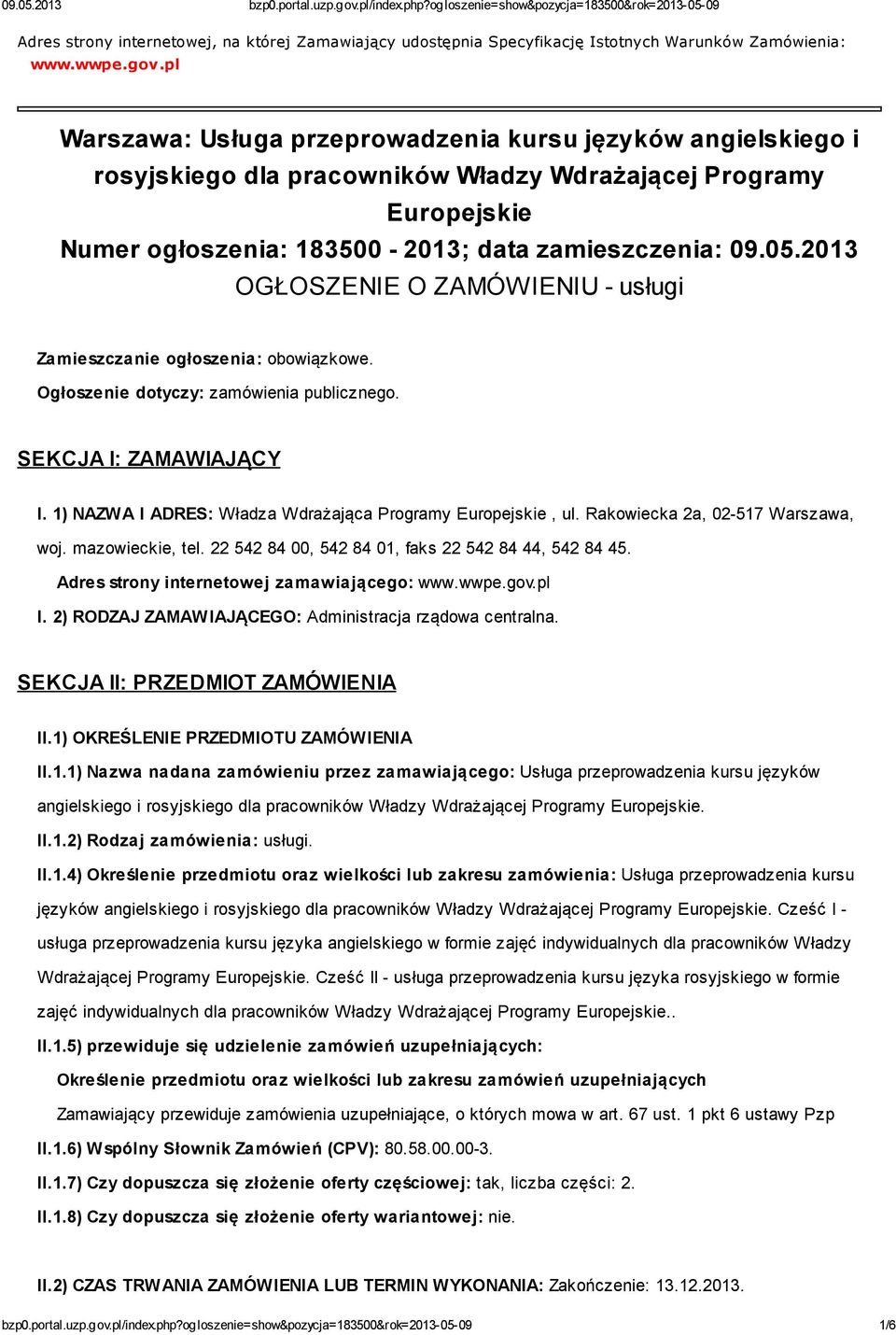 09.05.2013 bzp0.portal.uzp.gov.pl/index.php?ogloszenie=show&pozycja=183500&rok=2013-05-09

Adres strony internetowej, na której Zamawiający udostępnia Specyfikację Istotnych Warunków Zamówienia: www.wwpe.gov.pl

Warszawa: Usługa przeprowadzenia kursu języków angielskiego i rosyjskiego dla pracowników Władzy Wdrażającej Programy Europejskie
Numer ogłoszenia: 183500 - 2013; data zamieszczenia: 09.05.2013
OGŁOSZENIE O ZAMÓWIENIU - usługi

Zamieszczanie ogłoszenia: obowiązkowe.

Ogłoszenie dotyczy: zamówienia publicznego.

SEKCJA I: ZAMAWIAJĄCY

I. 1) NAZWA I ADRES: Władza Wdrażająca Programy Europejskie , ul. Rakowiecka 2a, 02-517 Warszawa, woj. mazowieckie, tel. 22 542 84 00, 542 84 01, faks 22 542 84 44, 542 84 45.

Adres strony internetowej zamawiającego: www.wwpe.gov.pl

I. 2) RODZAJ ZAMAWIAJĄCEGO: Administracja rządowa centralna.

SEKCJA II: PRZEDMIOT ZAMÓWIENIA

II.1) OKREŚLENIE PRZEDMIOTU ZAMÓWIENIA

II.1.1) Nazwa nadana zamówieniu przez zamawiającego: Usługa przeprowadzenia kursu języków angielskiego i rosyjskiego dla pracowników Władzy Wdrażającej Programy Europejskie.

II.1.2) Rodzaj zamówienia: usługi.

II.1.4) Określenie przedmiotu oraz wielkości lub zakresu zamówienia: Usługa przeprowadzenia kursu języków angielskiego i rosyjskiego dla pracowników Władzy Wdrażającej Programy Europejskie. Cześć I - usługa przeprowadzenia kursu języka angielskiego w formie zajęć indywidualnych dla pracowników Władzy Wdrażającej Programy Europejskie. Cześć II - usługa przeprowadzenia kursu języka rosyjskiego w formie zajęć indywidualnych dla pracowników Władzy Wdrażającej Programy Europejskie..

II.1.5) przewiduje się udzielenie zamówień uzupełniających:

Określenie przedmiotu oraz wielkości lub zakresu zamówień uzupełniających

Zamawiający przewiduje zamówienia uzupełniające, o których mowa w art. 67 ust. 1 pkt 6 ustawy Pzp

II.1.6) Wspólny Słownik Zamówień (CPV): 80.58.00.00-3.

II.1.7) Czy dopuszcza się złożenie oferty częściowej: tak, liczba części: 2.

II.1.8) Czy dopuszcza się złożenie oferty wariantowej: nie.

II.2) CZAS TRWANIA ZAMÓWIENIA LUB TERMIN WYKONANIA: Zakończenie: 13.12.2013.

bzp0.portal.uzp.gov.pl/index.php?ogloszenie=show&pozycja=183500&rok=2013-05-09 1/6